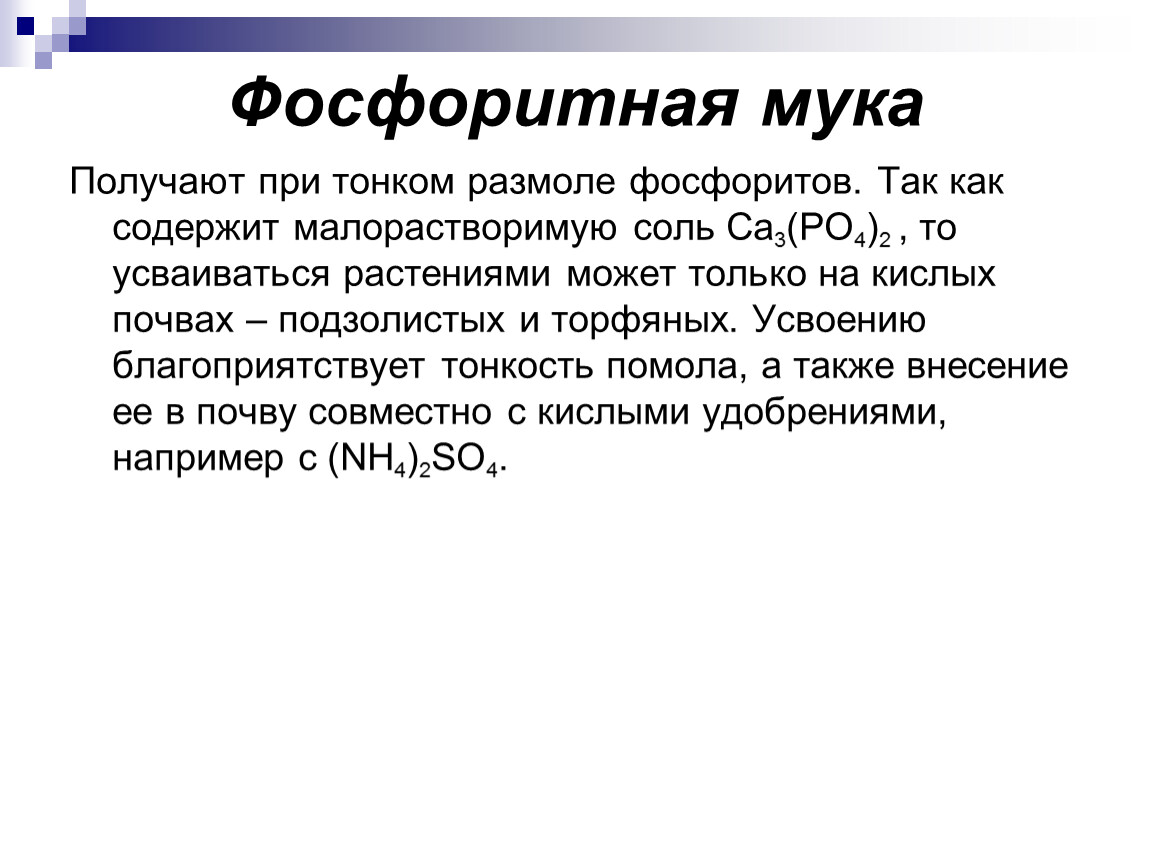 Фосфоритная мука

Получают при тонком размоле фосфоритов. Так как содержит малорастворимую соль $Ca_3(PO_4)_2$ , то усваиваться растениями может только на кислых почвах – подзолистых и торфяных. Усвоению благоприятствует тонкость помола, а также внесение ее в почву совместно с кислыми удобрениями, например с $(NH_4)_2SO_4$.